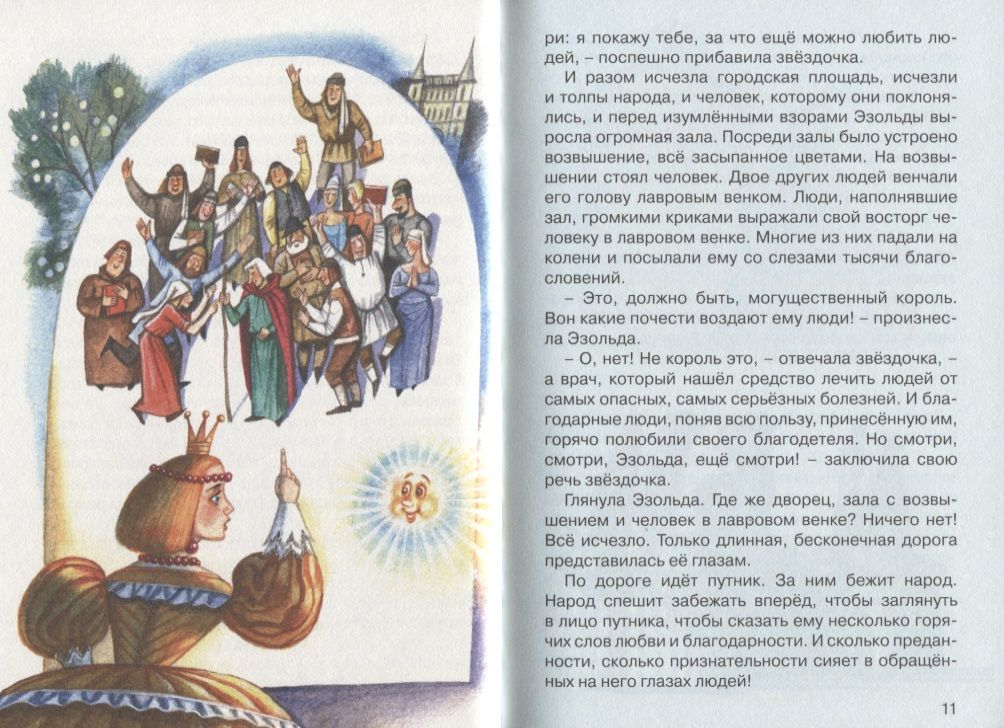 ри: я покажу тебе, за что ещё можно любить людей, – поспешно прибавила звёздочка.

И разом исчезла городская площадь, исчезли и толпы народа, и человек, которому они поклонялись, и перед изумлёнными взорами Эзольды выросла огромная зала. Посреди залы было устроено возвышение, всё засыпанное цветами. На возвышении стоял человек. Двое других людей венчали его голову лавровым венком. Люди, наполнявшие зал, громкими криками выражали свой восторг человеку в лавровом венке. Многие из них падали на колени и посылали ему со слезами тысячи благословений.

– Это, должно быть, могущественный король. Вон какие почести воздают ему люди! – произнесла Эзольда.

– О, нет! Не король это, – отвечала звёздочка, – а врач, который нашёл средство лечить людей от самых опасных, самых серьёзных болезней. И благодарные люди, поняв всю пользу, принесённую им, горячо полюбили своего благодетеля. Но смотри, смотри, Эзольда, ещё смотри! – заключила свою речь звёздочка.

Глянула Эзольда. Где же дворец, зала с возвышением и человек в лавровом венке? Ничего нет! Всё исчезло. Только длинная, бесконечная дорога представилась её глазам.

По дороге идёт путник. За ним бежит народ. Народ спешит забежать вперёд, чтобы заглянуть в лицо путника, чтобы сказать ему несколько горячих слов любви и благодарности. И сколько преданности, сколько признательности сияет в обращённых на него глазах людей!

11